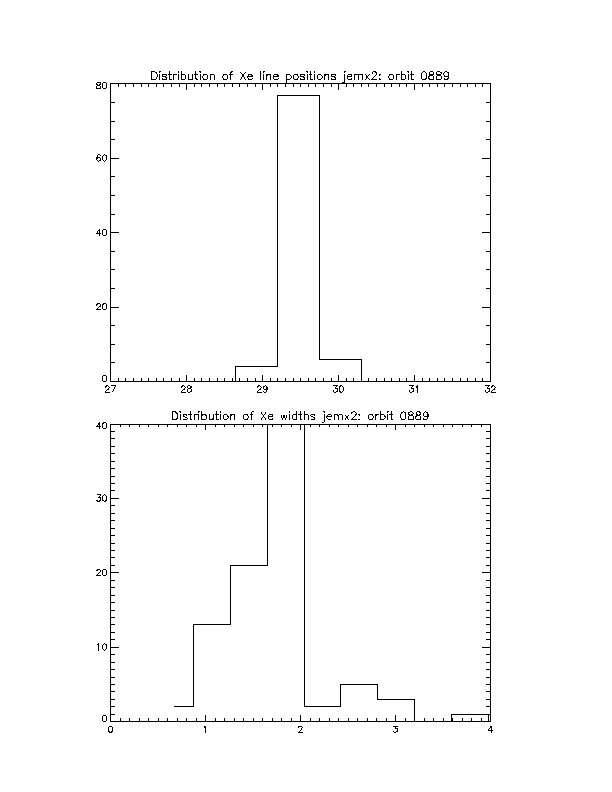 Distribution of Xe line positions jemx2: orbit 0889

80
60
40
20
0
27
28
29
30
31
32

Distribution of Xe widths jemx2: orbit 0889

40
30
20
10
0
0
1
2
3
4